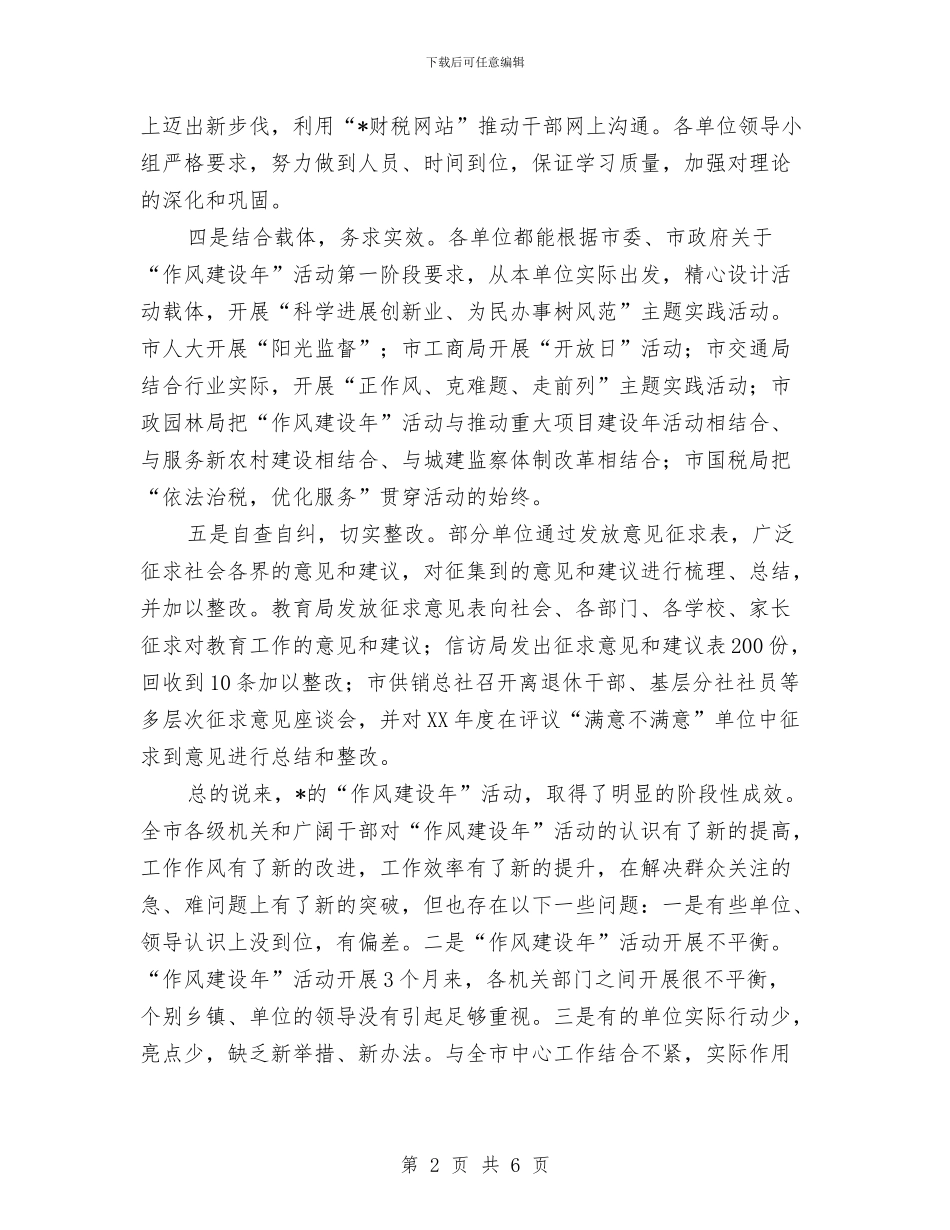 下载后可任意编辑

上迈出新步伐，利用“*财税网站”推动干部网上沟通。各单位领导小组严格要求，努力做到人员、时间到位，保证学习质量，加强对理论的深化和巩固。

四是结合载体，务求实效。各单位都能根据市委、市政府关于“作风建设年”活动第一阶段要求，从本单位实际出发，精心设计活动载体，开展“科学进展创新业、为民办事树风范”主题实践活动。市人大开展“阳光监督”；市工商局开展“开放日”活动；市交通局结合行业实际，开展“正作风、克难题、走前列”主题实践活动；市政园林局把“作风建设年”活动与推动重大项目建设年活动相结合、与服务新农村建设相结合、与城建监察体制改革相结合；市国税局把“依法治税，优化服务”贯穿活动的始终。

五是自查自纠，切实整改。部分单位通过发放意见征求表，广泛征求社会各界的意见和建议，对征集到的意见和建议进行梳理、总结，并加以整改。教育局发放征求意见表向社会、各部门、各学校、家长征求对教育工作的意见和建议；信访局发出征求意见和建议表200份，回收到10条加以整改；市供销总社召开离退休干部、基层分社社员等多层次征求意见座谈会，并对XX年度在评议“满意不满意”单位中征求到意见进行总结和整改。

总的说来，*的“作风建设年”活动，取得了明显的阶段性成效。全市各级机关和广阔干部对“作风建设年”活动的认识有了新的提高，工作作风有了新的改进，工作效率有了新的提升，在解决群众关注的急、难问题上有了新的突破，但也存在以下一些问题：一是有些单位、领导认识上没到位，有偏差。二是“作风建设年”活动开展不平衡。“作风建设年”活动开展3个月来，各机关部门之间开展很不平衡，个别乡镇、单位的领导没有引起足够重视。三是有的单位实际行动少，亮点少，缺乏新举措、新办法。与全市中心工作结合不紧，实际作用

第 2 页 共 6 页